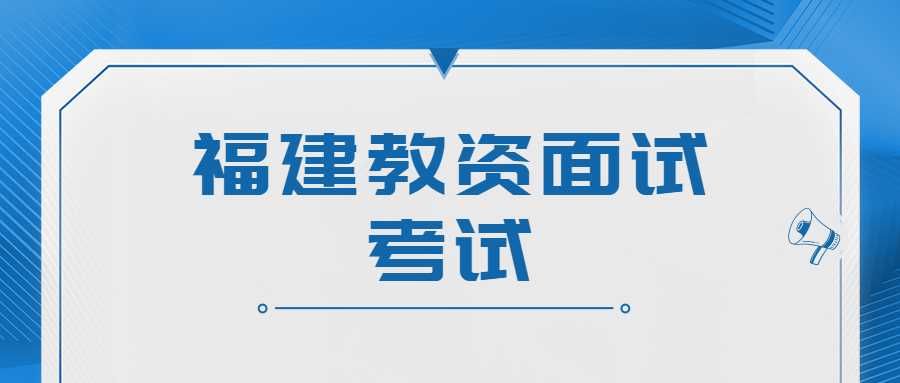 福建教资面试
考试